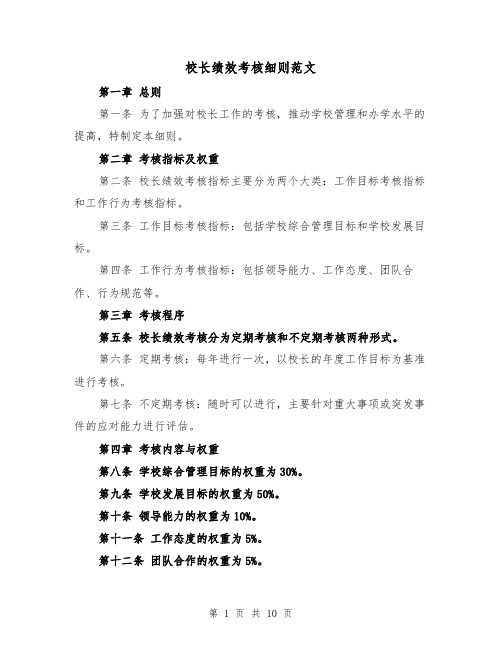 校长绩效考核细则范文

第一章 总则

第一条 为了加强对校长工作的考核，推动学校管理和办学水平的提高，特制定本细则。

第二章 考核指标及权重

第二条 校长绩效考核指标主要分为两个大类：工作目标考核指标和工作行为考核指标。

第三条 工作目标考核指标：包括学校综合管理目标和学校发展目标。

第四条 工作行为考核指标：包括领导能力、工作态度、团队合作、行为规范等。

第三章 考核程序

第五条 校长绩效考核分为定期考核和不定期考核两种形式。

第六条 定期考核：每年进行一次，以校长的年度工作目标为基准进行考核。

第七条 不定期考核：随时可以进行，主要针对重大事项或突发事件的应对能力进行评估。

第四章 考核内容与权重

第八条 学校综合管理目标的权重为30%。

第九条 学校发展目标的权重为50%。

第十条 领导能力的权重为10%。

第十一条 工作态度的权重为5%。

第十二条 团队合作的权重为5%。

第 1 页 共 10 页